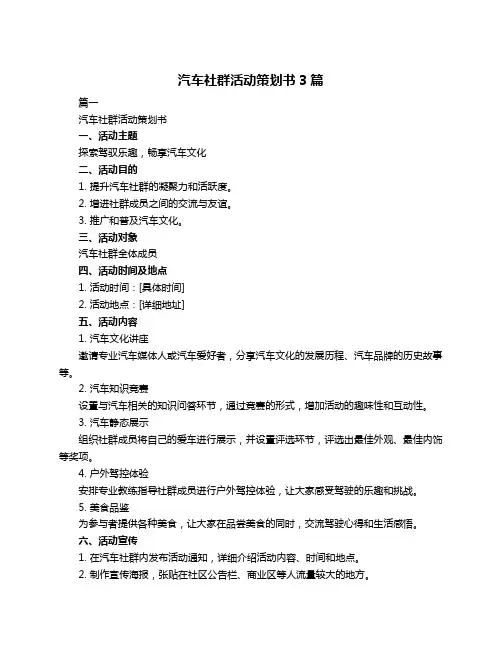 汽车社群活动策划书 3 篇

篇一

汽车社群活动策划书

一、活动主题

探索驾驭乐趣，畅享汽车文化

二、活动目的

1. 提升汽车社群的凝聚力和活跃度。

2. 增进社群成员之间的交流与友谊。

3. 推广和普及汽车文化。

三、活动对象

汽车社群全体成员

四、活动时间及地点

1. 活动时间：[具体时间]

2. 活动地点：[详细地址]

五、活动内容

1. 汽车文化讲座

邀请专业汽车媒体人或汽车爱好者，分享汽车文化的发展历程、汽车品牌的历史故事等。

2. 汽车知识竞赛

设置与汽车相关的知识问答环节，通过竞赛的形式，增加活动的趣味性和互动性。

3. 汽车静态展示

组织社群成员将自己的爱车进行展示，并设置评选环节，评选出最佳外观、最佳内饰等奖项。

4. 户外驾控体验

安排专业教练指导社群成员进行户外驾控体验，让大家感受驾驶的乐趣和挑战。

5. 美食品鉴

为参与者提供各种美食，让大家在品尝美食的同时，交流驾驶心得和生活感悟。

六、活动宣传

1. 在汽车社群内发布活动通知，详细介绍活动内容、时间和地点。

2. 制作宣传海报，张贴在社区公告栏、商业区等人流量较大的地方。